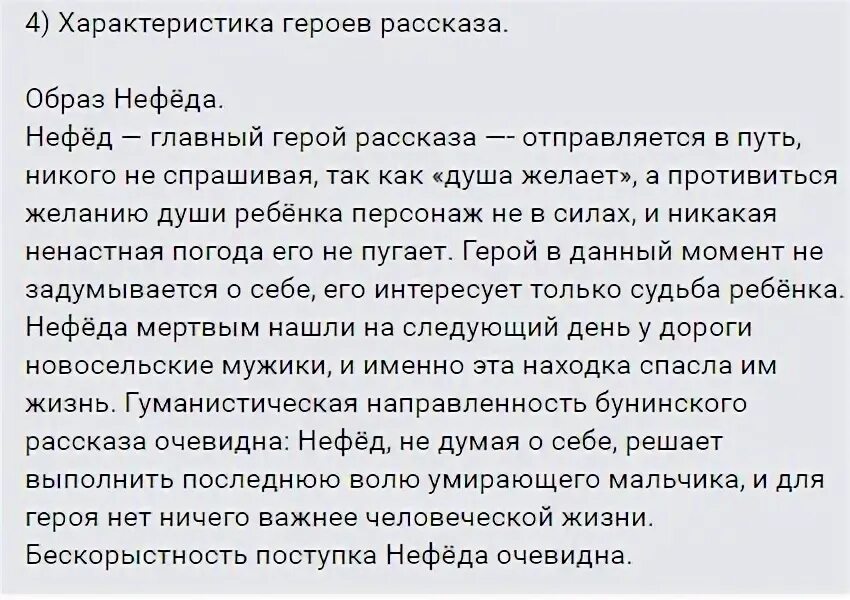 4) Характеристика героев рассказа.

Образ Нефёда.
Нефёд — главный герой рассказа —- отправляется в путь, никого не спрашивая, так как «душа желает», а противиться желанию души ребёнка персонаж не в силах, и никакая ненастная погода его не пугает. Герой в данный момент не задумывается о себе, его интересует только судьба ребёнка. Нефёда мертвым нашли на следующий день у дороги новосельские мужики, и именно эта находка спасла им жизнь. Гуманистическая направленность бунинского рассказа очевидна: Нефёд, не думая о себе, решает выполнить последнюю волю умирающего мальчика, и для героя нет ничего важнее человеческой жизни. Бескорыстность поступка Нефёда очевидна.